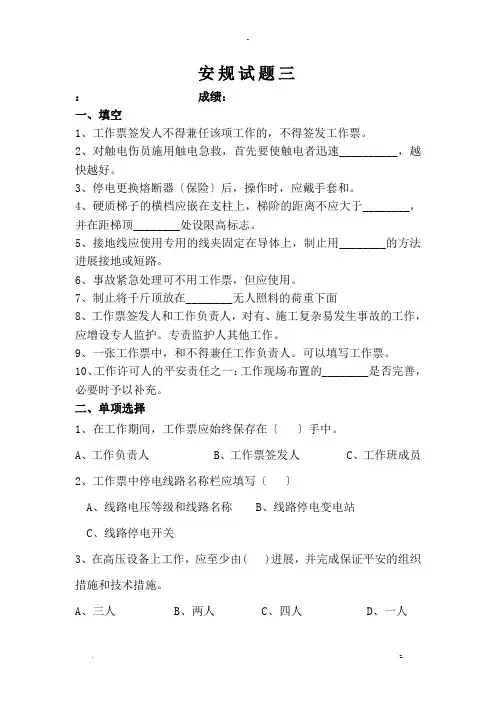 安规试题三

：　　　　成绩：

一、填空

1、工作票签发人不得兼任该项工作的，不得签发工作票。

2、对触电伤员施用触电急救，首先要使触电者迅速__________，越快越好。

3、停电更换熔断器〔保险〕后，操作时，应戴手套和。

4、硬质梯子的横档应嵌在支柱上，梯阶的距离不应大于________，并在距梯顶________处设限高标志。

5、接地线应使用专用的线夹固定在导体上，制止用________的方法进展接地或短路。

6、事故紧急处理可不用工作票，但应使用。

7、制止将千斤顶放在________无人照料的荷重下面

8、工作票签发人和工作负责人，对有、施工复杂易发生事故的工作，应增设专人监护。专责监护人其他工作。

9、一张工作票中，和不得兼任工作负责人。可以填写工作票。

10、工作许可人的平安责任之一：工作现场布置的________是否完善，必要时予以补充。

二、单项选择

1、在工作期间，工作票应始终保存在〔　〕手中。

A、工作负责人　　B、工作票签发人　　C、工作班成员

2、工作票中停电线路名称栏应填写〔　〕

A、线路电压等级和线路名称　　B、线路停电变电站

C、线路停电开关

3、在高压设备上工作，应至少由(　)进展，并完成保证平安的组织措施和技术措施。

A、三人　　B、两人　　C、四人　　D、一人